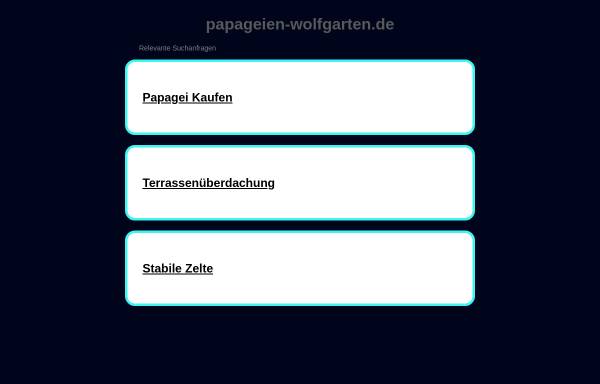 papageien-wolfgarten.de

Relevante Suchanfragen

Papagei Kaufen

Terrassenüberdachung

Stabile Zelte